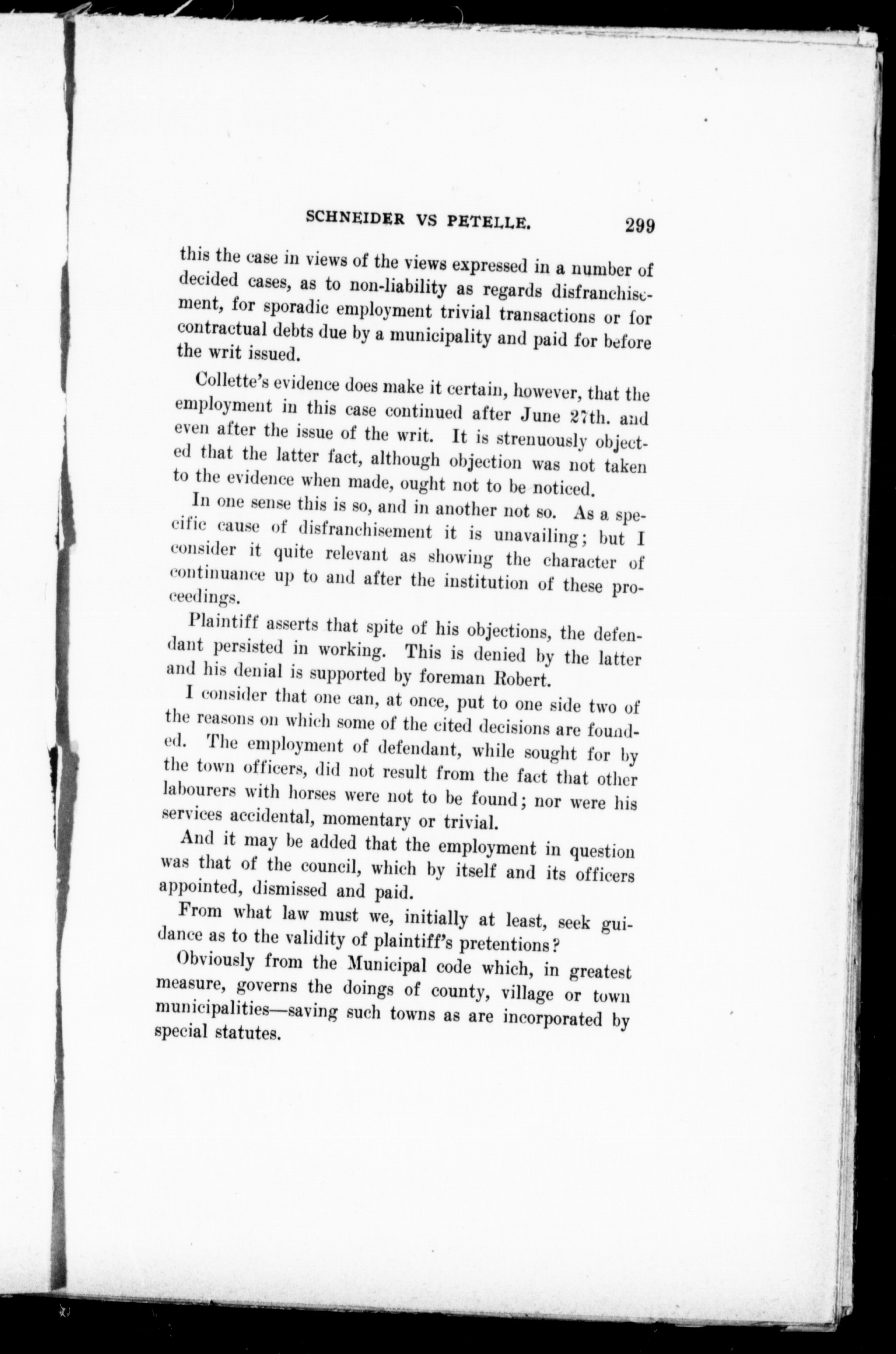 SCHNEIDER VS PETELLE. 299

this the case in views of the views expressed in a number of decided cases, as to non-liability as regards disfranchisement, for sporadic employment trivial transactions or for contractual debts due by a municipality and paid for before the writ issued.

Collette's evidence does make it certain, however, that the employment in this case continued after June 27th. and even after the issue of the writ. It is strenuously objected that the latter fact, although objection was not taken to the evidence when made, ought not to be noticed.

In one sense this is so, and in another not so. As a specific cause of disfranchisement it is unavailing; but I consider it quite relevant as showing the character of continuance up to and after the institution of these proceedings.

Plaintiff asserts that spite of his objections, the defendant persisted in working. This is denied by the latter and his denial is supported by foreman Robert.

I consider that one can, at once, put to one side two of the reasons on which some of the cited decisions are founded. The employment of defendant, while sought for by the town officers, did not result from the fact that other labourers with horses were not to be found; nor were his services accidental, momentary or trivial.

And it may be added that the employment in question was that of the council, which by itself and its officers appointed, dismissed and paid.

From what law must we, initially at least, seek guidance as to the validity of plaintiff's pretentions?

Obviously from the Municipal code which, in greatest measure, governs the doings of county, village or town municipalities—saving such towns as are incorporated by special statutes.